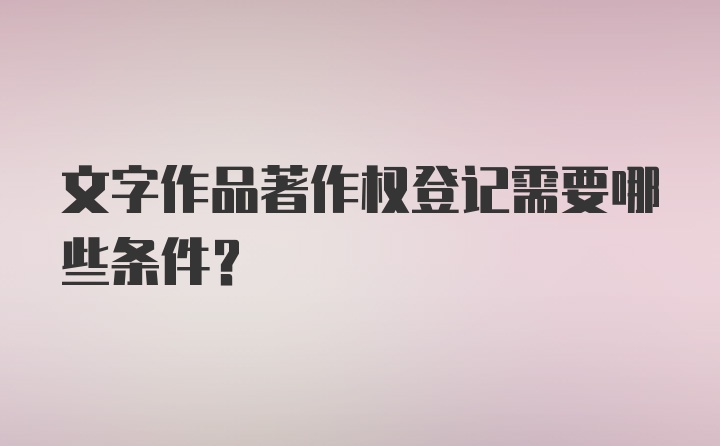 文字作品著作权登记需要哪些条件?